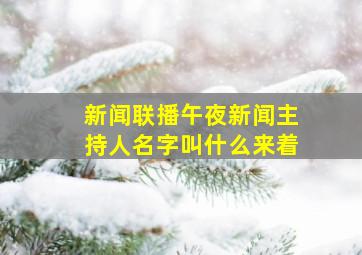 新闻联播午夜新闻主持人名字叫什么来着